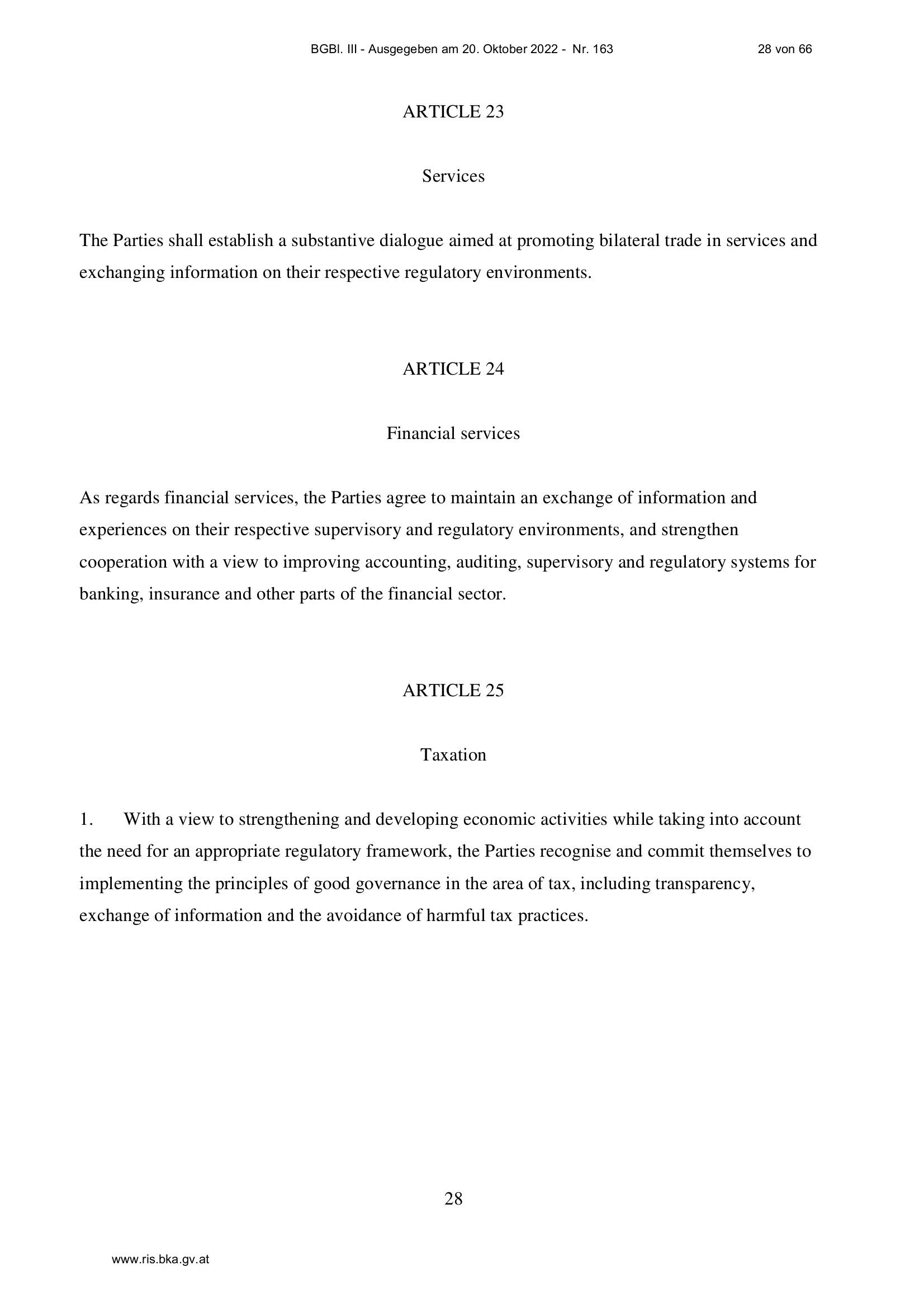 BGBl. III - Ausgegeben am 20. Oktober 2022 - Nr. 163 28 von 66

ARTICLE 23

Services

The Parties shall establish a substantive dialogue aimed at promoting bilateral trade in services and exchanging information on their respective regulatory environments.

ARTICLE 24

Financial services

As regards financial services, the Parties agree to maintain an exchange of information and experiences on their respective supervisory and regulatory environments, and strengthen cooperation with a view to improving accounting, auditing, supervisory and regulatory systems for banking, insurance and other parts of the financial sector.

ARTICLE 25

Taxation

1. With a view to strengthening and developing economic activities while taking into account the need for an appropriate regulatory framework, the Parties recognise and commit themselves to implementing the principles of good governance in the area of tax, including transparency, exchange of information and the avoidance of harmful tax practices.

28

www.ris.bka.gv.at